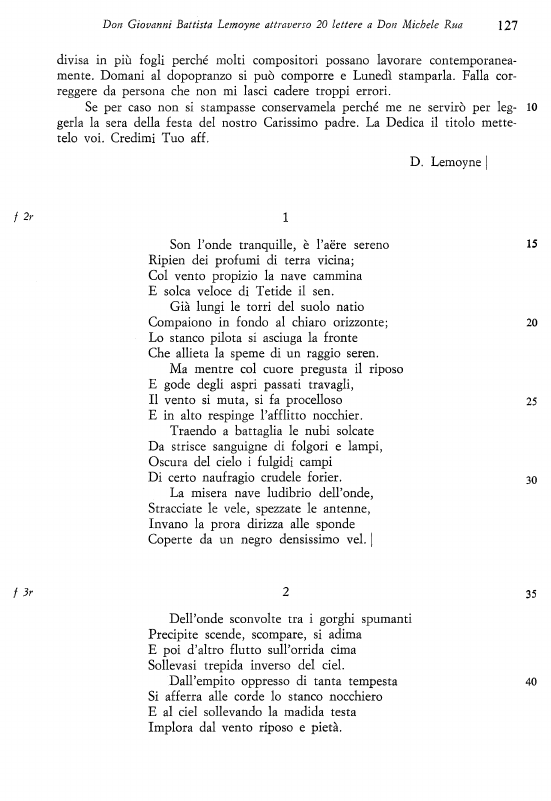 Don Giovanni Battista Lemoyne attraverso 20 lettere a Don Michele Rua 127

divisa in più fogli perché molti compositori possano lavorare contemporaneamente. Domani al dopopranzo si può comporre e Lunedì stamparla. Falla correggere da persona che non mi lasci cadere troppi errori.

Se per caso non si stampasse conservamela perché me ne servirò per leggerla la sera della festa del nostro Carissimo padre. La Dedica il titolo mettetelo voi. Credimi Tuo aff. 10

D. Lemoyne |

f 2r 1

Son l'onde tranquille, è l'aëre sereno 15
Ripien dei profumi di terra vicina;
Col vento propizio la nave cammina
E solca veloce di Tetide il sen.
Già lungi le torri del suolo natio
Compaiono in fondo al chiaro orizzonte; 20
Lo stanco pilota si asciuga la fronte
Che allieta la speme di un raggio seren.
Ma mentre col cuore pregusta il riposo
E gode degli aspri passati travagli,
Il vento si muta, si fa procelloso 25
E in alto respinge l'afflitto nocchier.
Traendo a battaglia le nubi solcate
Da strisce sanguigne di folgori e lampi,
Oscura del cielo i fulgidi campi
Di certo naufragio crudele forier. 30
La misera nave ludibrio dell'onde,
Stracciate le vele, spezzate le antenne,
Invano la prora dirizza alle sponde
Coperte da un negro densissimo vel. |

f 3r 2 35

Dell'onde sconvolte tra i gorghi spumanti
Precipite scende, scompare, si adima
E poi d'altro flutto sull'orrida cima
Sollevasi trepida inverso del ciel.
Dall'empito oppresso di tanta tempesta 40
Si afferra alle corde lo stanco nocchiero
E al ciel sollevando la madida testa
Implora dal vento riposo e pietà.